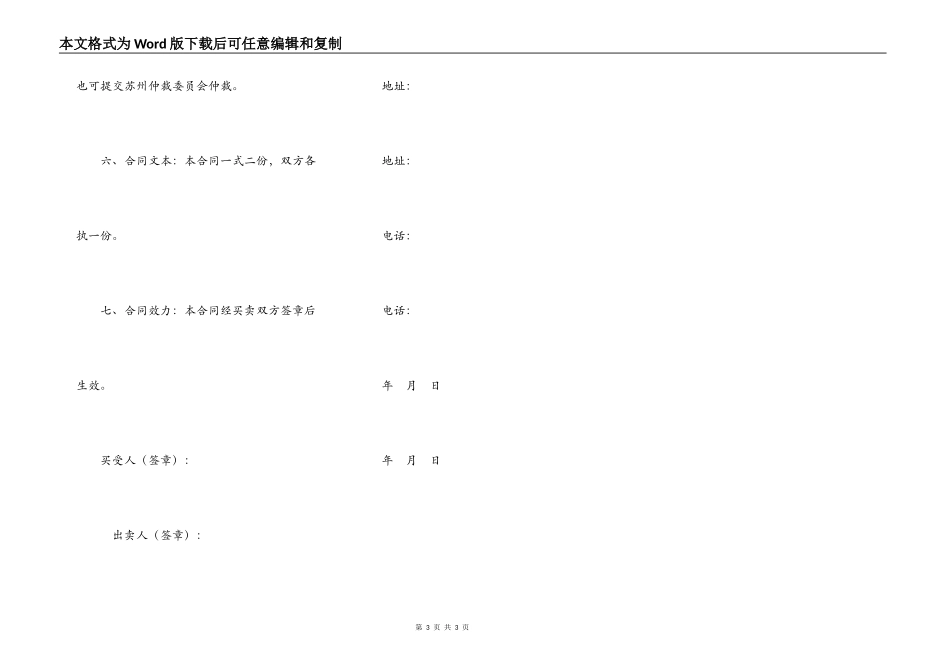 本文格式为Word版下载后可任意编辑和复制

也可提交苏州仲裁委员会仲裁。

六、合同文本：本合同一式二份，双方各执一份。

七、合同效力：本合同经买卖双方签章后生效。

买受人（签章）：

出卖人（签章）：

地址：

地址：

电话：

电话：

年 月 日

年 月 日

第3页 共3页